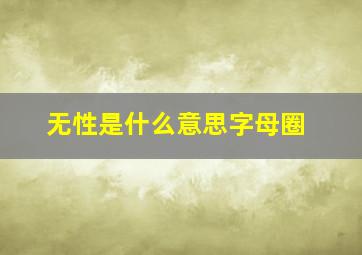 无性是什么意思字母圈